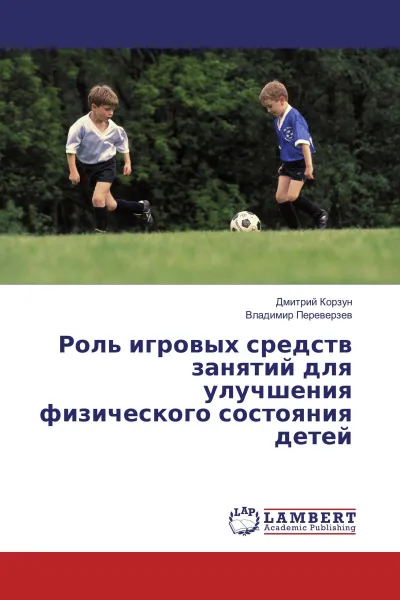 Дмитрий Корзун
Владимир Переверзев

Роль игровых средств занятий для улучшения физического состояния детей

LAP
LAMBERT
Academic Publishing